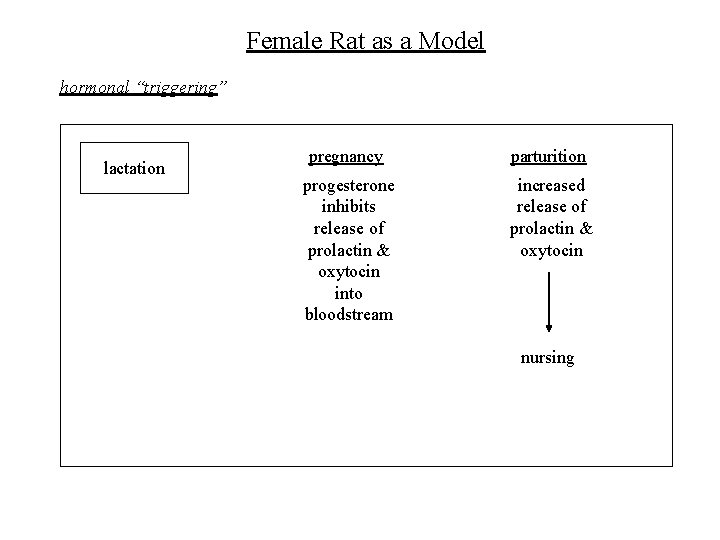 Female Rat as a Model

hormonal "triggering"

lactation

pregnancy

progesterone inhibits release of prolactin & oxytocin into bloodstream

parturition

increased release of prolactin & oxytocin

nursing